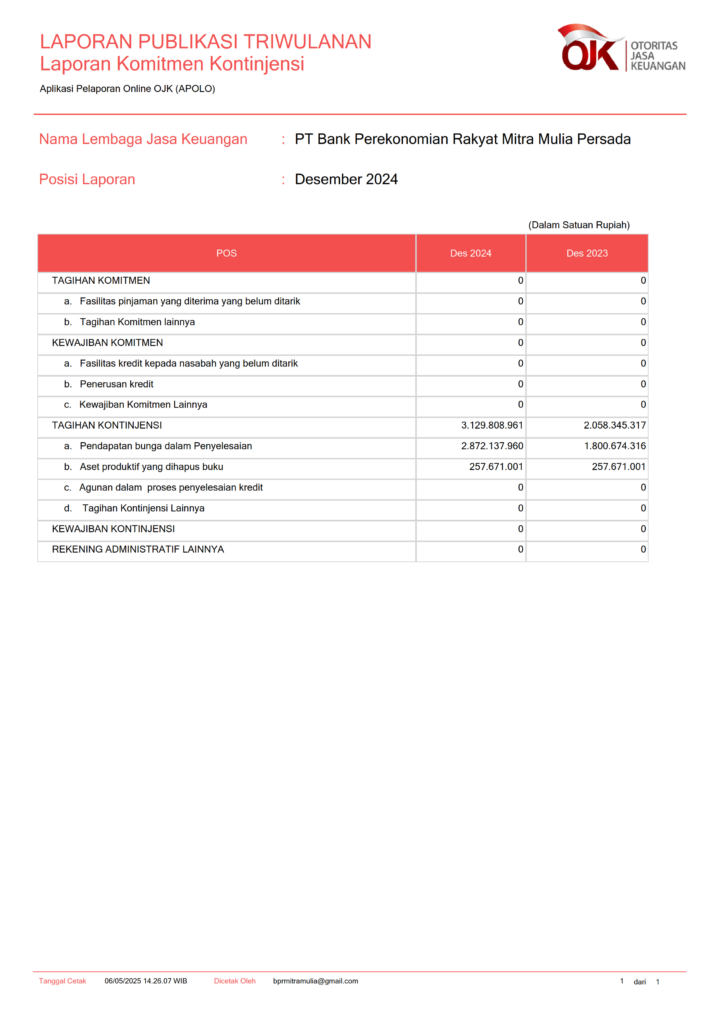 LAPORAN PUBLIKASI TRIWULANAN
Laporan Komitmen Kontinjensi

OJK OTORITAS JASA KEUANGAN

Aplikasi Pelaporan Online OJK (APOLO)

Nama Lembaga Jasa Keuangan : PT Bank Perekonomian Rakyat Mitra Mulia Persada

Posisi Laporan : Desember 2024

(Dalam Satuan Rupiah)

| POS | Des 2024 | Des 2023 |
|---|---|---|
| TAGIHAN KOMITMEN | 0 | 0 |
| a. Fasilitas pinjaman yang diterima yang belum ditarik | 0 | 0 |
| b. Tagihan Komitmen lainnya | 0 | 0 |
| KEWAJIBAN KOMITMEN | 0 | 0 |
| a. Fasilitas kredit kepada nasabah yang belum ditarik | 0 | 0 |
| b. Penerusan kredit | 0 | 0 |
| c. Kewajiban Komitmen Lainnya | 0 | 0 |
| TAGIHAN KONTINJENSI | 3.129.808.961 | 2.058.345.317 |
| a. Pendapatan bunga dalam Penyelesaian | 2.872.137.960 | 1.800.674.316 |
| b. Aset produktif yang dihapus buku | 257.671.001 | 257.671.001 |
| c. Agunan dalam proses penyelesaian kredit | 0 | 0 |
| d. Tagihan Kontinjensi Lainnya | 0 | 0 |
| KEWAJIBAN KONTINJENSI | 0 | 0 |
| REKENING ADMINISTRATIF LAINNYA | 0 | 0 |

Tanggal Cetak 06/05/2025 14.26.07 WIB Dicetak Oleh bprmitramulia@gmail.com 1 dari 1